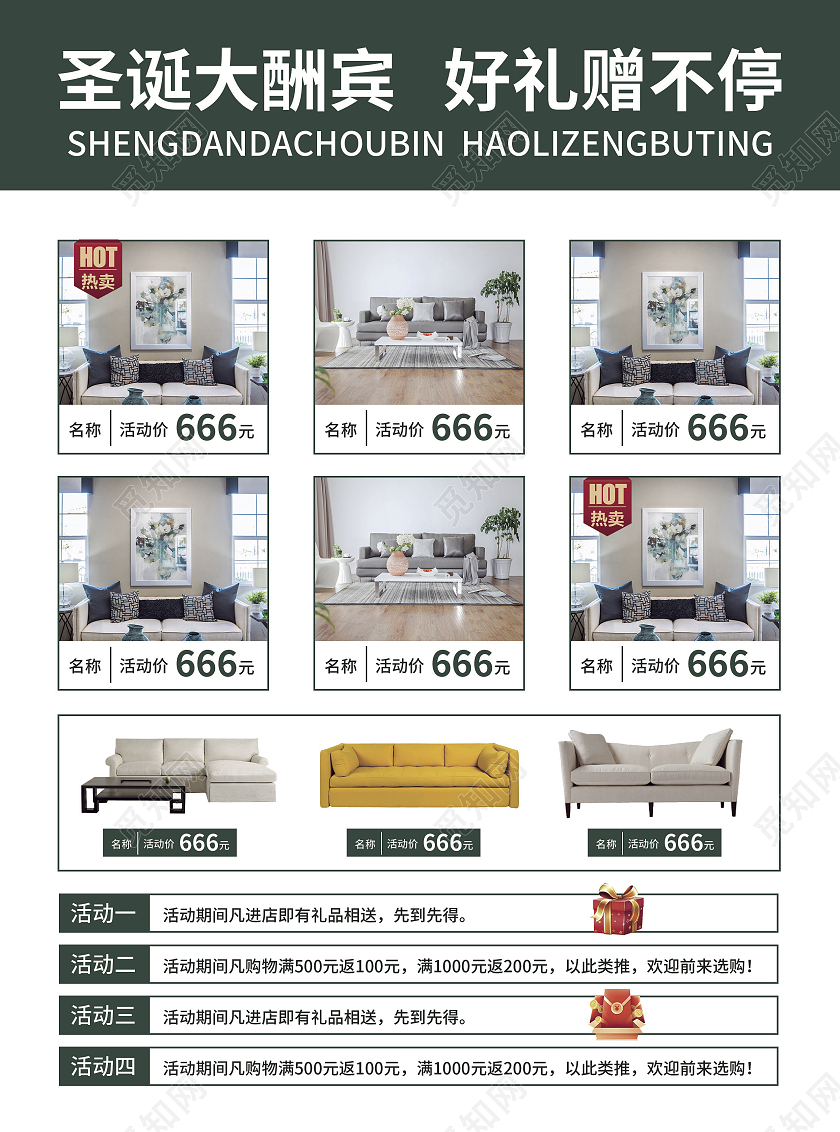 圣诞大酬宾 好礼赠不停
SHENGDANDACHOUBIN HAOLIZENGBUTING

HOT
热卖

名称 活动价 666元

名称 活动价 666元

名称 活动价 666元

名称 活动价 666元

名称 活动价 666元

HOT
热卖

名称 活动价 666元

名称 活动价 666元

名称 活动价 666元

名称 活动价 666元

活动一 活动期间凡进店即有礼品相送，先到先得。

活动二 活动期间凡购物满500元返100元，满1000元返200元，以此类推，欢迎前来选购！

活动三 活动期间凡进店即有礼品相送，先到先得。

活动四 活动期间凡购物满500元返100元，满1000元返200元，以此类推，欢迎前来选购！

觅知网